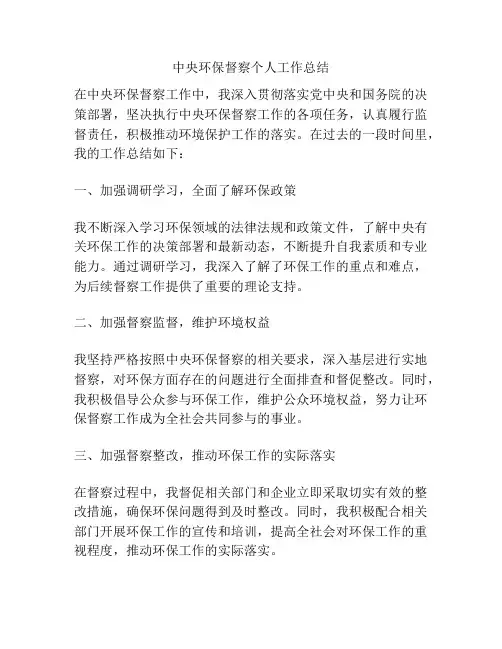 中央环保督察个人工作总结

在中央环保督察工作中，我深入贯彻落实党中央和国务院的决策部署，坚决执行中央环保督察工作的各项任务，认真履行监督责任，积极推动环境保护工作的落实。在过去的一段时间里，我的工作总结如下：

一、加强调研学习，全面了解环保政策

我不断深入学习环保领域的法律法规和政策文件，了解中央有关环保工作的决策部署和最新动态，不断提升自我素质和专业能力。通过调研学习，我深入了解了环保工作的重点和难点，为后续督察工作提供了重要的理论支持。

二、加强督察监督，维护环境权益

我坚持严格按照中央环保督察的相关要求，深入基层进行实地督察，对环保方面存在的问题进行全面排查和督促整改。同时，我积极倡导公众参与环保工作，维护公众环境权益，努力让环保督察工作成为全社会共同参与的事业。

三、加强督察整改，推动环保工作的实际落实

在督察过程中，我督促相关部门和企业立即采取切实有效的整改措施，确保环保问题得到及时整改。同时，我积极配合相关部门开展环保工作的宣传和培训，提高全社会对环保工作的重视程度，推动环保工作的实际落实。